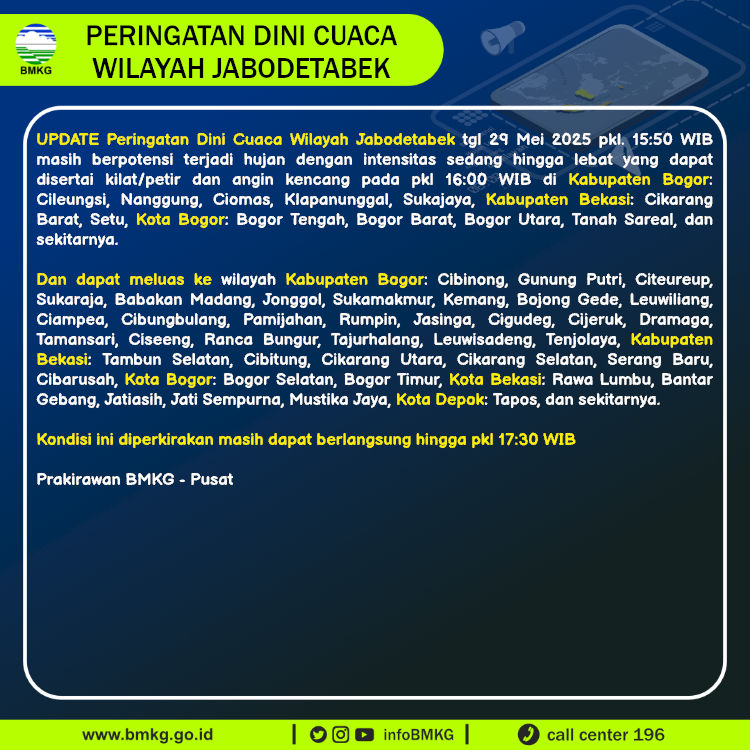 BMKG

PERINGATAN DINI CUACA WILAYAH JABODETABEK

UPDATE Peringatan Dini Cuaca Wilayah Jabodetabek tgl 29 Mei 2025 pkl. 15:50 WIB masih berpotensi terjadi hujan dengan intensitas sedang hingga lebat yang dapat disertai kilat/petir dan angin kencang pada pkl 16:00 WIB di Kabupaten Bogor: Cileungsi, Nanggung, Ciomas, Klapanunggal, Sukajaya, Kabupaten Bekasi: Cikarang Barat, Setu, Kota Bogor: Bogor Tengah, Bogor Barat, Bogor Utara, Tanah Sareal, dan sekitarnya.

Dan dapat meluas ke wilayah Kabupaten Bogor: Cibinong, Gunung Putri, Citeureup, Sukaraja, Babakan Madang, Jonggol, Sukamakmur, Kemang, Bojong Gede, Leuwiliang, Ciampea, Cibungbulang, Pamijahan, Rumpin, Jasinga, Cigudeg, Cijeruk, Dramaga, Tamansari, Ciseeng, Ranca Bungur, Tajurhalang, Leuwisadeng, Tenjolaya, Kabupaten Bekasi: Tambun Selatan, Cibitung, Cikarang Utara, Cikarang Selatan, Serang Baru, Cibarusah, Kota Bogor: Bogor Selatan, Bogor Timur, Kota Bekasi: Rawa Lumbu, Bantar Gebang, Jatiasih, Jati Sempurna, Mustika Jaya, Kota Depok: Tapos, dan sekitarnya.

Kondisi ini diperkirakan masih dapat berlangsung hingga pkl 17:30 WIB

Prakirawan BMKG - Pusat

www.bmkg.go.id | infoBMKG | call center 196